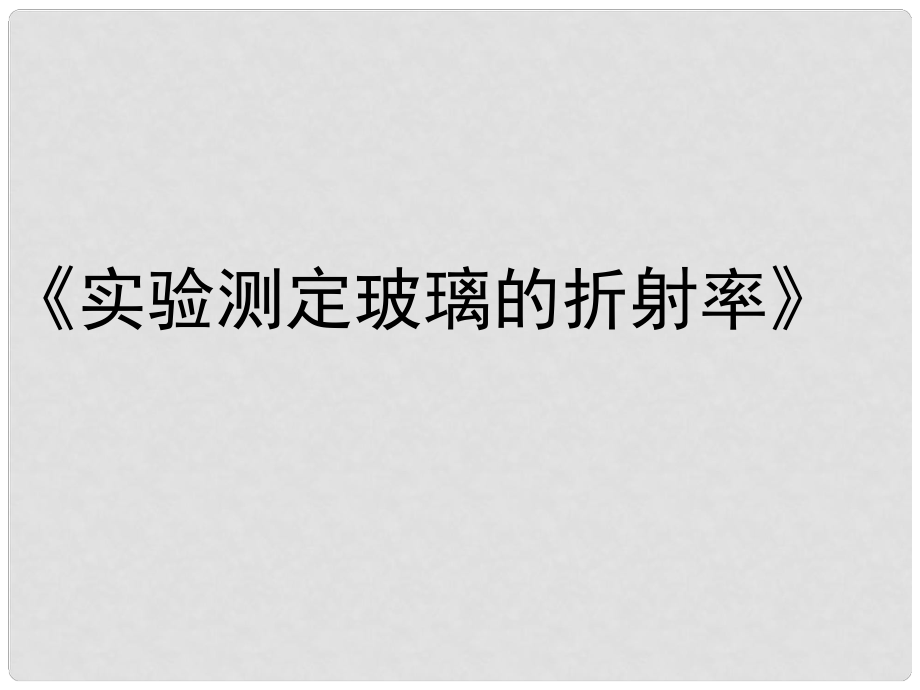 《实验测定玻璃的折射率》